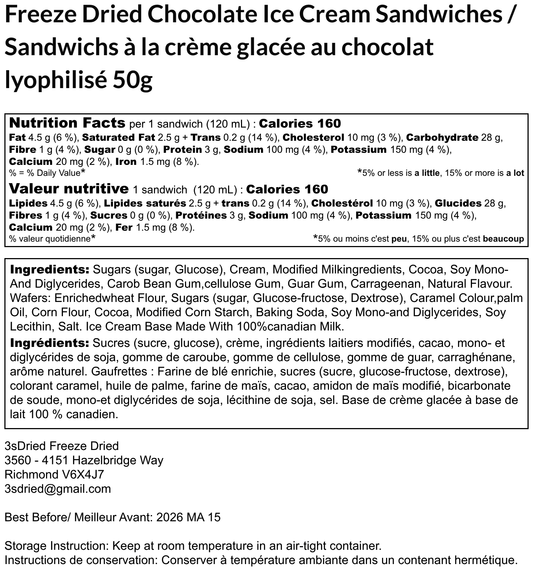 Freeze Dried Chocolate Ice Cream Sandwiches / Sandwichs à la crème glacée au chocolat lyophilisé 50g

Nutrition Facts per 1 sandwich (120 mL) : Calories 160
Fat 4.5 g (6 %), Saturated Fat 2.5 g + Trans 0.2 g (14 %), Cholesterol 10 mg (3 %), Carbohydrate 28 g, Fibre 1 g (4 %), Sugar 0 g (0 %), Protein 3 g, Sodium 100 mg (4 %), Potassium 150 mg (4 %), Calcium 20 mg (2 %), Iron 1.5 mg (8 %).
% = % Daily Value* *5% or less is a little, 15% or more is a lot

Valeur nutritive 1 sandwich (120 mL) : Calories 160
Lipides 4.5 g (6 %), Lipides saturés 2.5 g + trans 0.2 g (14 %), Cholestérol 10 mg (3 %), Glucides 28 g, Fibres 1 g (4 %), Sucres 0 g (0 %), Protéines 3 g, Sodium 100 mg (4 %), Potassium 150 mg (4 %), Calcium 20 mg (2 %), Fer 1.5 mg (8 %).
% valeur quotidienne* *5% ou moins c'est peu, 15% ou plus c'est beaucoup

Ingredients: Sugars (sugar, Glucose), Cream, Modified Milkingredients, Cocoa, Soy Mono-And Diglycerides, Carob Bean Gum,cellulose Gum, Guar Gum, Carrageenan, Natural Flavour. Wafers: Enrichedwheat Flour, Sugars (sugar, Glucose-fructose, Dextrose), Caramel Colour,palm Oil, Corn Flour, Cocoa, Modified Corn Starch, Baking Soda, Soy Mono-and Diglycerides, Soy Lecithin, Salt. Ice Cream Base Made With 100%canadian Milk.

Ingrédients: Sucres (sucre, glucose), crème, ingrédients laitiers modifiés, cacao, mono- et diglycérides de soja, gomme de caroube, gomme de cellulose, gomme de guar, carraghénane, arôme naturel. Gaufrettes : Farine de blé enrichie, sucres (sucre, glucose-fructose, dextrose), colorant caramel, huile de palme, farine de maïs, cacao, amidon de maïs modifié, bicarbonate de soude, mono-et diglycérides de soja, lécithine de soja, sel. Base de crème glacée à base de lait 100 % canadien.

3sDried Freeze Dried
3560 - 4151 Hazelbridge Way
Richmond V6X4J7
3sdried@gmail.com

Best Before/ Meilleur Avant: 2026 MA 15

Storage Instruction: Keep at room temperature in an air-tight container.
Instructions de conservation: Conserver à température ambiante dans un contenant hermétique.